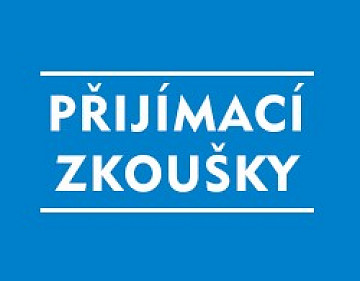 PŘIJÍMACÍ ZKOUŠKY